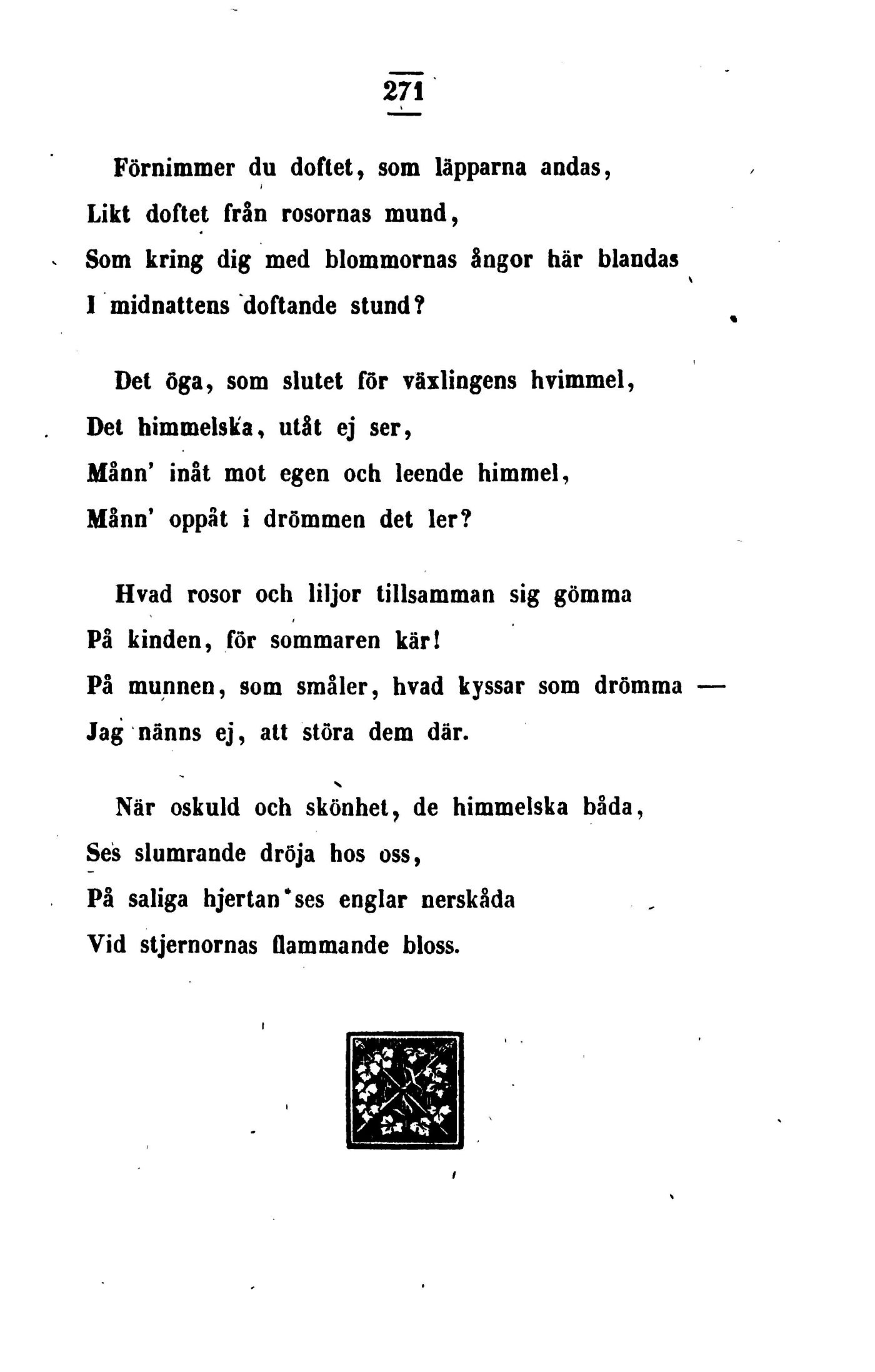 271

Förnimmer du doftet, som läpparna andas,
Likt doftet från rosornas mund,
Som kring dig med blommornas ångor här blandas
I midnattens doftande stund?

Det öga, som slutet för växlingens hvimmel,
Det himmelska, utåt ej ser,
Månn' inåt mot egen och leende himmel,
Månn' oppåt i drömmen det ler?

Hvad rosor och liljor tillsamman sig gömma
På kinden, för sommaren kär!
På munnen, som småler, hvad kyssar som drömma —
Jag nänns ej, att störa dem där.

När oskuld och skönhet, de himmelska båda,
Ses slumrande dröja hos oss,
På saliga hjertan ses englar nerskåda
Vid stjernornas flammande bloss.